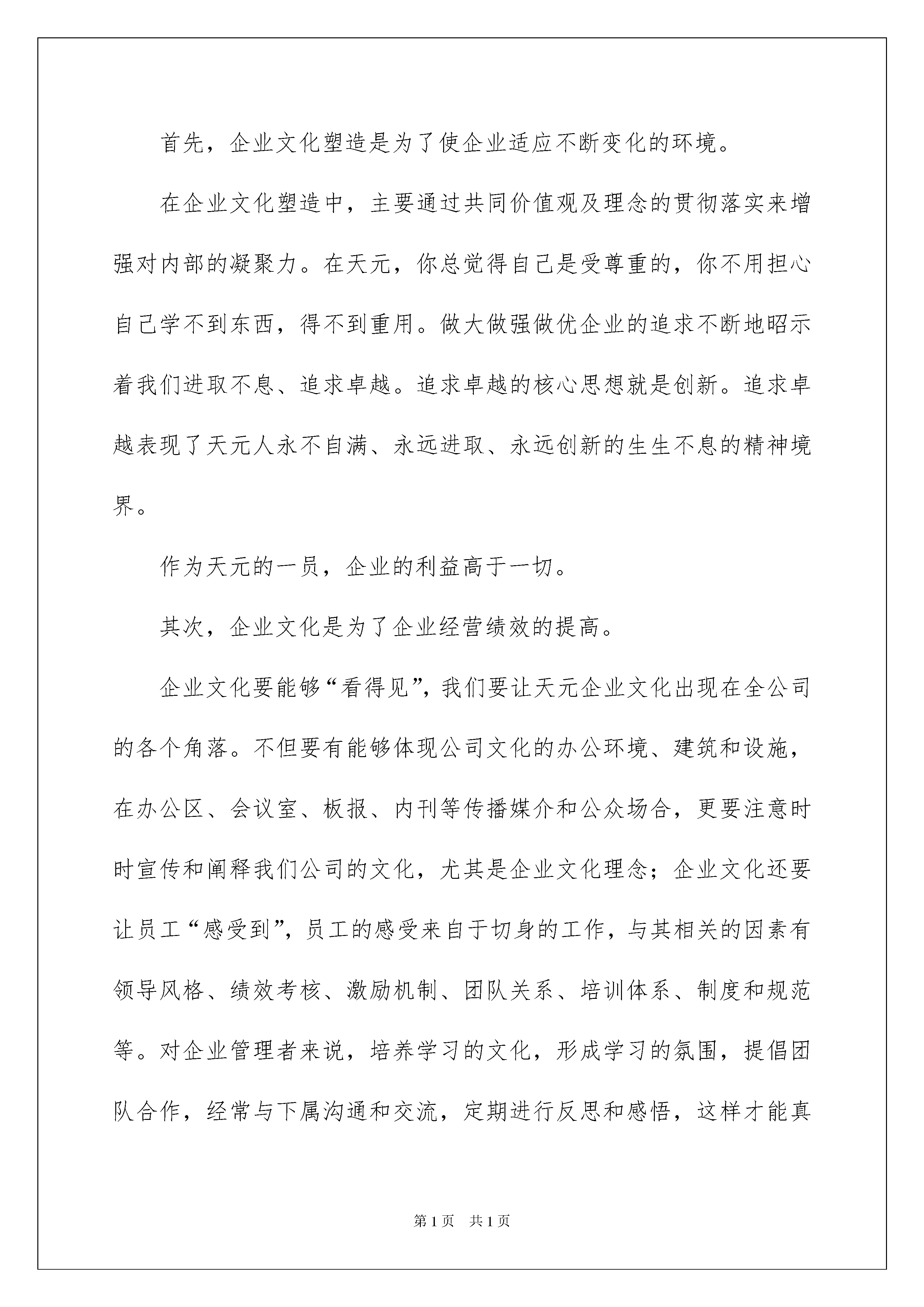 首先，企业文化塑造是为了使企业适应不断变化的环境。

在企业文化塑造中，主要通过共同价值观及理念的贯彻落实来增强对内部的凝聚力。在天元，你总觉得自己是受尊重的，你不用担心自己学不到东西，得不到重用。做大做强做优企业的追求不断地昭示着我们进取不息、追求卓越。追求卓越的核心思想就是创新。追求卓越表现了天元人永不自满、永远进取、永远创新的生生不息的精神境界。

作为天元的一员，企业的利益高于一切。

其次，企业文化是为了企业经营绩效的提高。

企业文化要能够“看得见”，我们要让天元企业文化出现在全公司的各个角落。不但要有能够体现公司文化的办公环境、建筑和设施，在办公区、会议室、板报、内刊等传播媒介和公众场合，更要注意时时宣传和阐释我们公司的文化，尤其是企业文化理念；企业文化还要让员工“感受到”，员工的感受来自于切身的工作，与其相关的因素有领导风格、绩效考核、激励机制、团队关系、培训体系、制度和规范等。对企业管理者来说，培养学习的文化，形成学习的氛围，提倡团队合作，经常与下属沟通和交流，定期进行反思和感悟，这样才能真

第1页 共1页